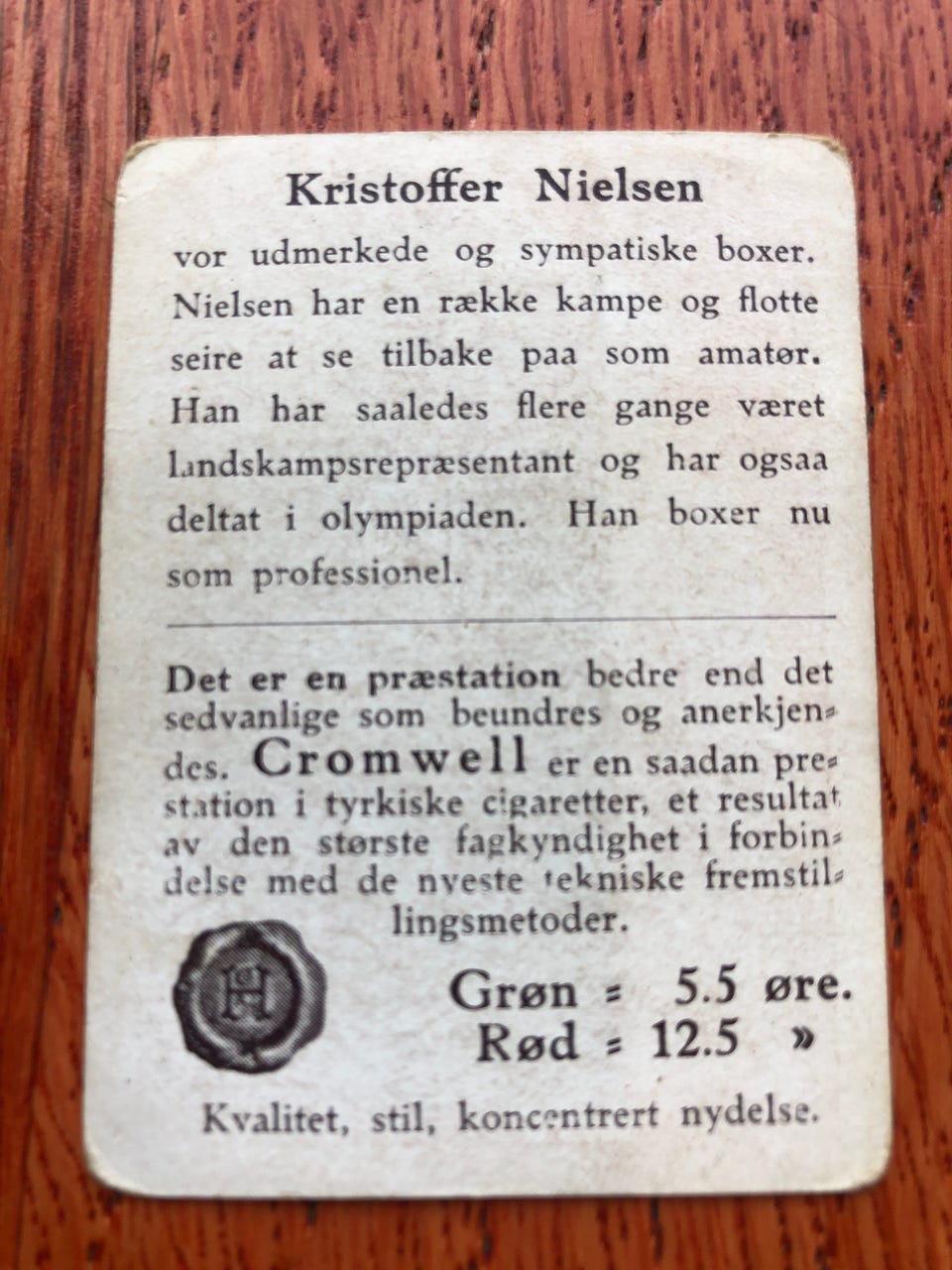 Kristoffer Nielsen

vor udmerkede og sympatiske boxer. Nielsen har en række kampe og flotte seire at se tilbake paa som amatør. Han har saaledes flere gange været landskampsrepræsentant og har ogsaa deltat i olympiaden. Han boxer nu som professionel.

Det er en præstation bedre end det sedvanlige som beundres og anerkjendes. Cromwell er en saadan prestation i tyrkiske cigaretter, et resultat av den største fagkyndighet i forbindelse med de nyeste tekniske fremstillingsmetoder.

H

Grøn = 5.5 øre.
Rød = 12.5 »

Kvalitet, stil, koncentrert nydelse.